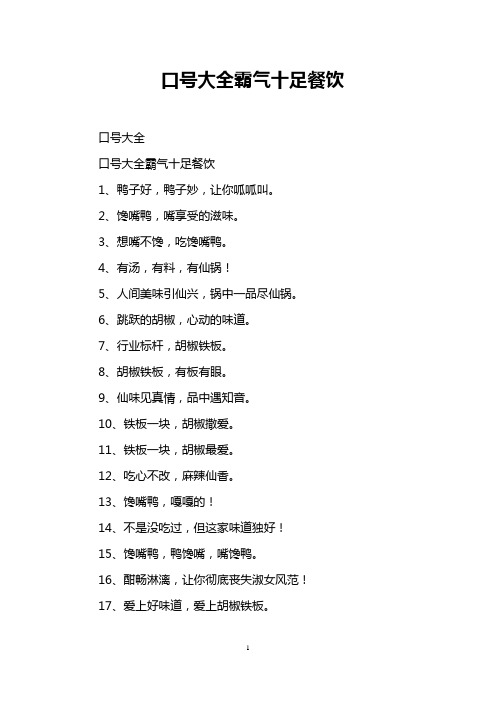 口号大全霸气十足餐饮

口号大全

口号大全霸气十足餐饮

1、鸭子好，鸭子妙，让你呱呱叫。

2、馋嘴鸭，嘴享受的滋味。

3、想嘴不馋，吃馋嘴鸭。

4、有汤，有料，有仙锅！

5、人间美味引仙兴，锅中一品尽仙锅。

6、跳跃的胡椒，心动的味道。

7、行业标杆，胡椒铁板。

8、胡椒铁板，有板有眼。

9、仙味见真情，品中遇知音。

10、铁板一块，胡椒撒爱。

11、铁板一块，胡椒最爱。

12、吃心不改，麻辣仙香。

13、馋嘴鸭，嘎嘎的！

14、不是没吃过，但这家味道独好！

15、馋嘴鸭，鸭馋嘴，嘴馋鸭。

16、酣畅淋漓，让你彻底丧失淑女风范！

17、爱上好味道，爱上胡椒铁板。

1